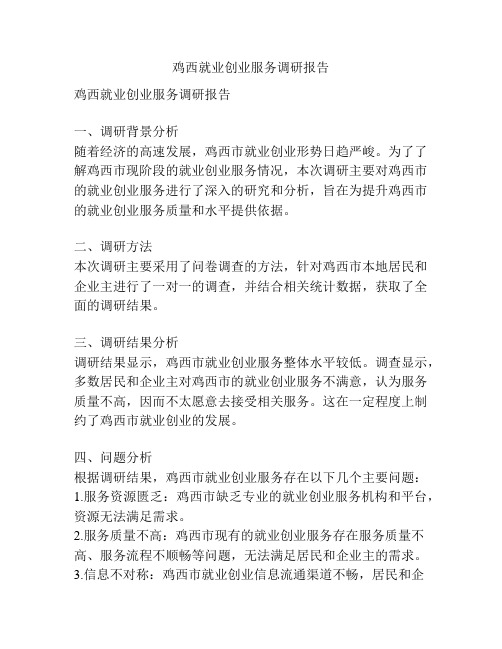 鸡西就业创业服务调研报告

鸡西就业创业服务调研报告

一、调研背景分析
随着经济的高速发展，鸡西市就业创业形势日趋严峻。为了了解鸡西市现阶段的就业创业服务情况，本次调研主要对鸡西市的就业创业服务进行了深入的研究和分析，旨在为提升鸡西市的就业创业服务质量和水平提供依据。

二、调研方法
本次调研主要采用了问卷调查的方法，针对鸡西市本地居民和企业主进行了一对一的调查，并结合相关统计数据，获取了全面的调研结果。

三、调研结果分析
调研结果显示，鸡西市就业创业服务整体水平较低。调查显示，多数居民和企业主对鸡西市的就业创业服务不满意，认为服务质量不高，因而不太愿意去接受相关服务。这在一定程度上制约了鸡西市就业创业的发展。

四、问题分析
根据调研结果，鸡西市就业创业服务存在以下几个主要问题：
1.服务资源匮乏：鸡西市缺乏专业的就业创业服务机构和平台，资源无法满足需求。
2.服务质量不高：鸡西市现有的就业创业服务存在服务质量不高、服务流程不顺畅等问题，无法满足居民和企业主的需求。
3.信息不对称：鸡西市就业创业信息流通渠道不畅，居民和企